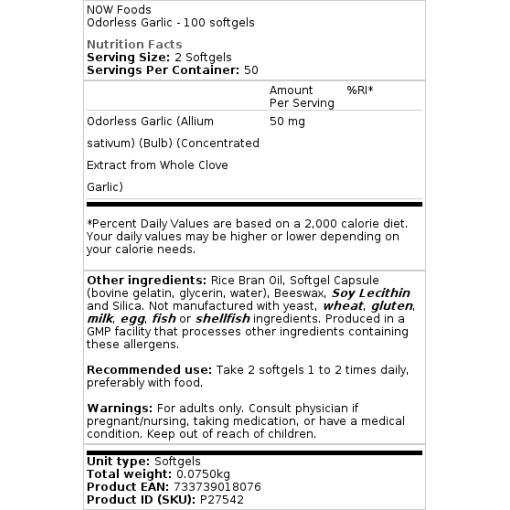 NOW Foods
Odorless Garlic - 100 softgels

Nutrition Facts
Serving Size: 2 Softgels
Servings Per Container: 50

| | Amount Per Serving | %RI* |
|---|---|---|
| Odorless Garlic (Allium sativum) (Bulb) (Concentrated Extract from Whole Clove Garlic) | 50 mg | |

*Percent Daily Values are based on a 2,000 calorie diet. Your daily values may be higher or lower depending on your calorie needs.

Other ingredients: Rice Bran Oil, Softgel Capsule (bovine gelatin, glycerin, water), Beeswax, Soy Lecithin and Silica. Not manufactured with yeast, wheat, gluten, milk, egg, fish or shellfish ingredients. Produced in a GMP facility that processes other ingredients containing these allergens.

Recommended use: Take 2 softgels 1 to 2 times daily, preferably with food.

Warnings: For adults only. Consult physician if pregnant/nursing, taking medication, or have a medical condition. Keep out of reach of children.

Unit type: Softgels
Total weight: 0.0750kg
Product EAN: 733739018076
Product ID (SKU): P27542